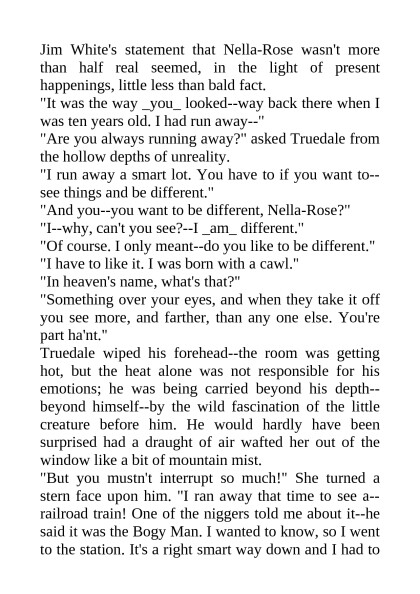 Jim White's statement that Nella-Rose wasn't more than half real seemed, in the light of present happenings, little less than bald fact.

"It was the way _you_ looked--way back there when I was ten years old. I had run away--"

"Are you always running away?" asked Truedale from the hollow depths of unreality.

"I run away a smart lot. You have to if you want to--see things and be different."

"And you--you want to be different, Nella-Rose?"

"I--why, can't you see?--I _am_ different."

"Of course. I only meant--do you like to be different."

"I have to like it. I was born with a cawl."

"In heaven's name, what's that?"

"Something over your eyes, and when they take it off you see more, and farther, than any one else. You're part ha'nt."

Truedale wiped his forehead--the room was getting hot, but the heat alone was not responsible for his emotions; he was being carried beyond his depth--beyond himself--by the wild fascination of the little creature before him. He would hardly have been surprised had a draught of air wafted her out of the window like a bit of mountain mist.

"But you mustn't interrupt so much!" She turned a stern face upon him. "I ran away that time to see a--railroad train! One of the niggers told me about it--he said it was the Bogy Man. I wanted to know, so I went to the station. It's a right smart way down and I had to